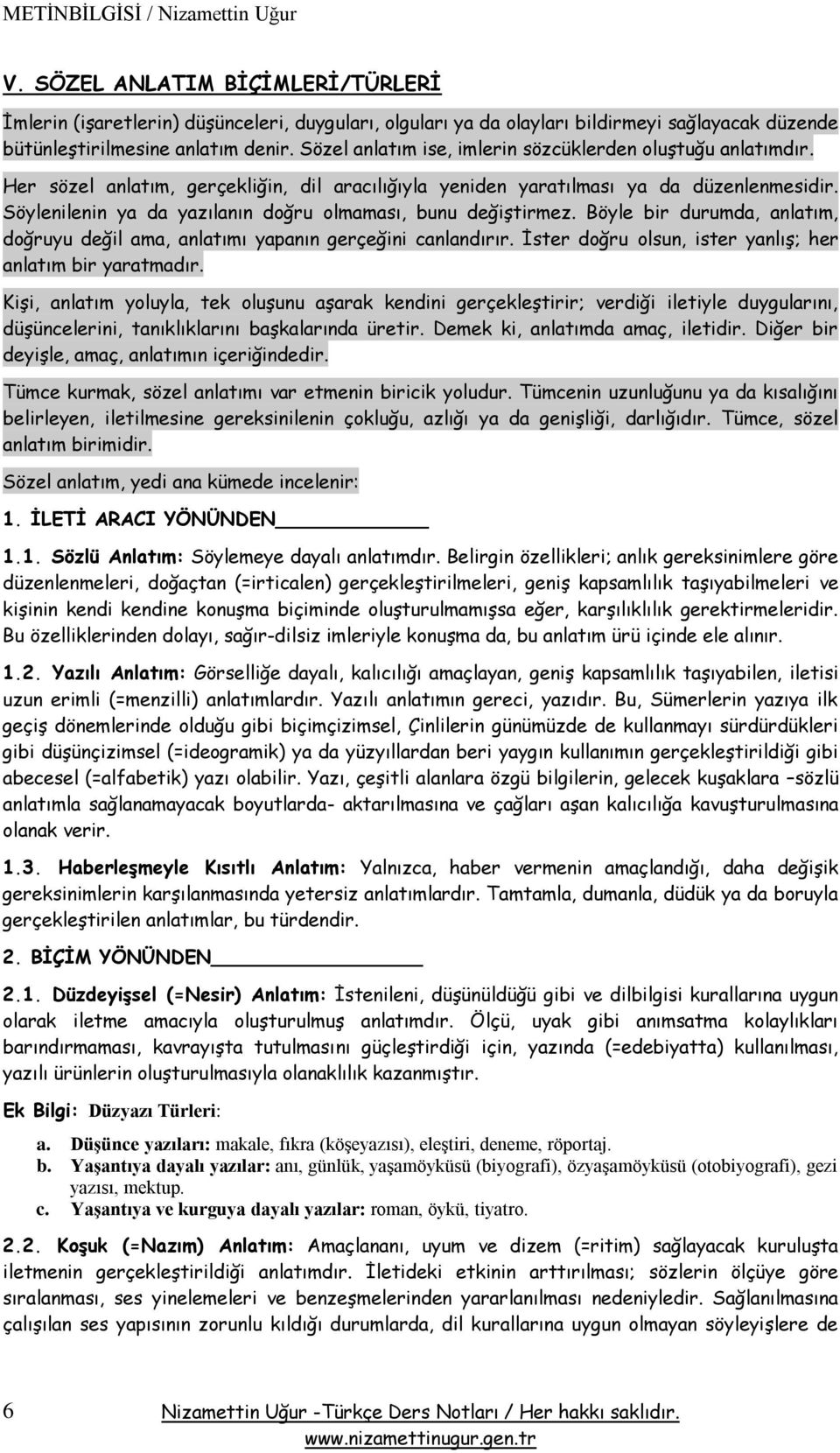 METİNBİLGİSİ / Nizamettin Uğur

V. SÖZEL ANLATIM BİÇİMLERİ/TÜRLERİ

İmlerin (işaretlerin) düşünceleri, duyguları, olguları ya da olayları bildirmeyi sağlayacak düzende bütünleştirilmesine anlatım denir. Sözel anlatım ise, imlerin sözcüklerden oluştuğu anlatımdır.

Her sözel anlatım, gerçekliğin, dil aracılığıyla yeniden yaratılması ya da düzenlenmesidir. Söylenilenin ya da yazılanın doğru olmaması, bunu değiştirmez. Böyle bir durumda, anlatım, doğruyu değil ama, anlatımı yapanın gerçeğini canlandırır. İster doğru olsun, ister yanlış; her anlatım bir yaratmadır.

Kişi, anlatım yoluyla, tek oluşunu aşarak kendini gerçekleştirir; verdiği iletiyle duygularını, düşüncelerini, tanıklıklarını başkalarında üretir. Demek ki, anlatımda amaç, iletidir. Diğer bir deyişle, amaç, anlatımın içeriğindedir.

Tümce kurmak, sözel anlatımı var etmenin biricik yoludur. Tümcenin uzunluğunu ya da kısalığını belirleyen, iletilmesine gereksinilenin çokluğu, azlığı ya da genişliği, darlığıdır. Tümce, sözel anlatım birimidir.

Sözel anlatım, yedi ana kümede incelenir:

1. İLETİ ARACI YÖNÜNDEN

1.1. Sözlü Anlatım: Söylemeye dayalı anlatımdır. Belirgin özellikleri; anlık gereksinimlere göre düzenlenmeleri, doğaçtan (=irticalen) gerçekleştirilmeleri, geniş kapsamlılık taşıyabilmeleri ve kişinin kendi kendine konuşma biçiminde oluşturulmamışsa eğer, karşılıklılık gerektirmeleridir. Bu özelliklerinden dolayı, sağır-dilsiz imleriyle konuşma da, bu anlatım ürü içinde ele alınır.

1.2. Yazılı Anlatım: Görselliğe dayalı, kalıcılığı amaçlayan, geniş kapsamlılık taşıyabilen, iletisi uzun erimli (=menzilli) anlatımlardır. Yazılı anlatımın gereci, yazıdır. Bu, Sümerlerin yazıya ilk geçiş dönemlerinde olduğu gibi biçimçizimsel, Çinlilerin günümüzde de kullanmayı sürdürdükleri gibi düşünçizimsel (=ideogramik) ya da yüzyıllardan beri yaygın kullanımın gerçekleştirildiği gibi abecesel (=alfabetik) yazı olabilir. Yazı, çeşitli alanlara özgü bilgilerin, gelecek kuşaklara –sözlü anlatımla sağlanamayacak boyutlarda- aktarılmasına ve çağları aşan kalıcılığa kavuşturulmasına olanak verir.

1.3. Haberleşmeyle Kısıtlı Anlatım: Yalnızca, haber vermenin amaçlandığı, daha değişik gereksinimlerin karşılanmasında yetersiz anlatımlardır. Tamtamla, dumanla, düdük ya da boruyla gerçekleştirilen anlatımlar, bu türdendir.

2. BİÇİM YÖNÜNDEN

2.1. Düzdeyişsel (=Nesir) Anlatım: İstenileni, düşünüldüğü gibi ve dilbilgisi kurallarına uygun olarak iletme amacıyla oluşturulmuş anlatımdır. Ölçü, uyak gibi anımsatma kolaylıkları barındırmaması, kavrayışta tutulmasını güçleştirdiği için, yazında (=edebiyatta) kullanılması, yazılı ürünlerin oluşturulmasıyla olanaklılık kazanmıştır.

Ek Bilgi: Düzyazı Türleri:

a. Düşünce yazıları: makale, fıkra (köşeyazısı), eleştiri, deneme, röportaj.
b. Yaşantıya dayalı yazılar: anı, günlük, yaşamöyküsü (biyografi), özyaşamöyküsü (otobiyografi), gezi yazısı, mektup.
c. Yaşantıya ve kurguya dayalı yazılar: roman, öykü, tiyatro.

2.2. Koşuk (=Nazım) Anlatım: Amaçlananı, uyum ve dizem (=ritim) sağlayacak kuruluşta iletmenin gerçekleştirildiği anlatımdır. İletideki etkinin arttırılması; sözlerin ölçüye göre sıralanması, ses yinelemeleri ve benzeşmelerinden yararlanılması nedeniyledir. Sağlanılmasına çalışılan ses yapısının zorunlu kıldığı durumlarda, dil kurallarına uygun olmayan söyleyişlere de

6 Nizamettin Uğur -Türkçe Ders Notları / Her hakkı saklıdır.
www.nizamettinugur.gen.tr